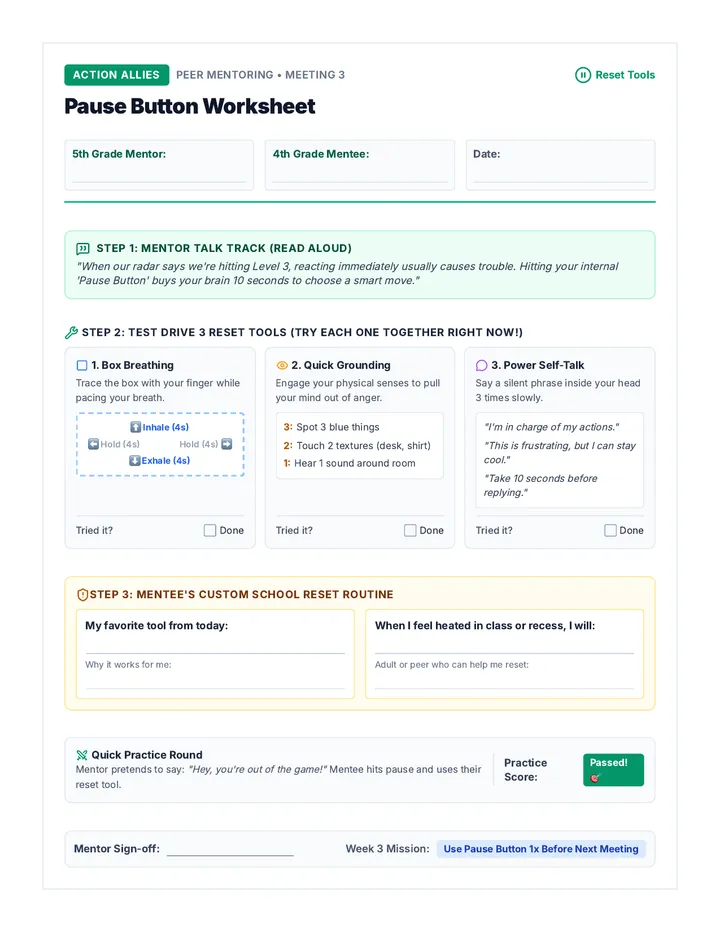 ACTION ALLIES PEER MENTORING • MEETING 3

Reset Tools

Pause Button Worksheet

5th Grade Mentor:

4th Grade Mentee:

Date:

STEP 1: MENTOR TALK TRACK (READ ALOUD)
"When our radar says we're hitting Level 3, reacting immediately usually causes trouble. Hitting your internal 'Pause Button' buys your brain 10 seconds to choose a smart move."

STEP 2: TEST DRIVE 3 RESET TOOLS (TRY EACH ONE TOGETHER RIGHT NOW!)

1. Box Breathing
Trace the box with your finger while pacing your breath.

Inhale (4s)
Hold (4s)
Hold (4s)
Exhale (4s)

Tried it? Done

2. Quick Grounding
Engage your physical senses to pull your mind out of anger.

3: Spot 3 blue things
2: Touch 2 textures (desk, shirt)
1: Hear 1 sound around room

Tried it? Done

3. Power Self-Talk
Say a silent phrase inside your head 3 times slowly.

"I'm in charge of my actions."
"This is frustrating, but I can stay cool."
"Take 10 seconds before replying."

Tried it? Done

STEP 3: MENTEE'S CUSTOM SCHOOL RESET ROUTINE

My favorite tool from today:

Why it works for me:

When I feel heated in class or recess, I will:

Adult or peer who can help me reset:

Quick Practice Round
Mentor pretends to say: "Hey, you're out of the game!" Mentee hits pause and uses their reset tool.

Practice Score:

Passed!

Mentor Sign-off:

Week 3 Mission: Use Pause Button 1x Before Next Meeting